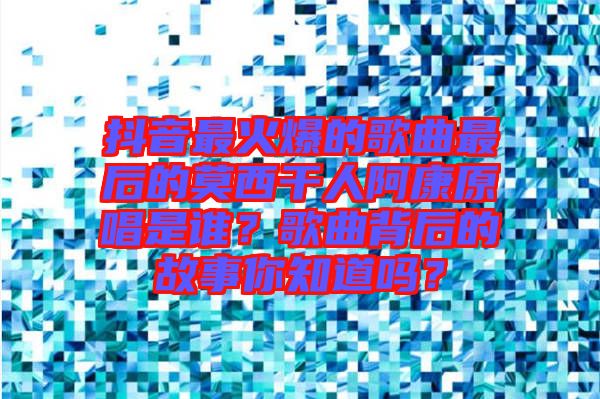 抖音最火爆的歌曲最后的莫西干人阿康原唱是谁？歌曲背后的故事你知道吗？